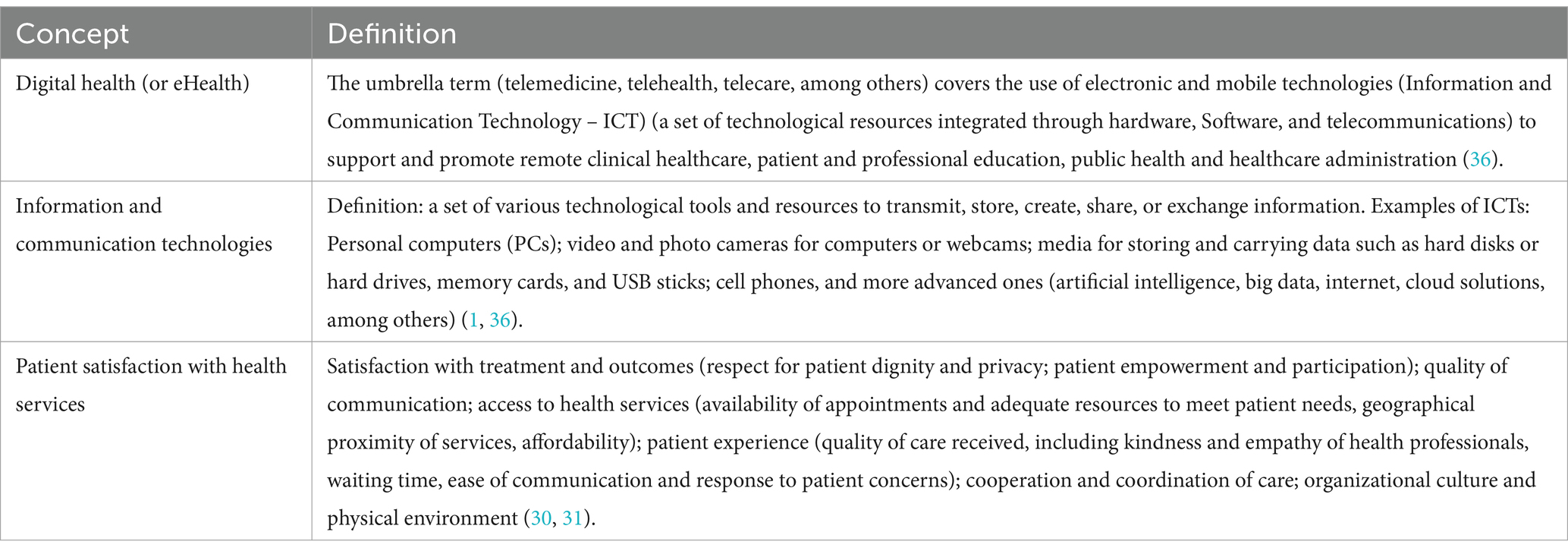 | Concept | Definition |
|---|---|
| Digital health (or eHealth) | The umbrella term (telemedicine, telehealth, telecare, among others) covers the use of electronic and mobile technologies (Information and Communication Technology – ICT) (a set of technological resources integrated through hardware, Software, and telecommunications) to support and promote remote clinical healthcare, patient and professional education, public health and healthcare administration (36). |
| Information and communication technologies | Definition: a set of various technological tools and resources to transmit, store, create, share, or exchange information. Examples of ICTs: Personal computers (PCs); video and photo cameras for computers or webcams; media for storing and carrying data such as hard disks or hard drives, memory cards, and USB sticks; cell phones, and more advanced ones (artificial intelligence, big data, internet, cloud solutions, among others) (1, 36). |
| Patient satisfaction with health services | Satisfaction with treatment and outcomes (respect for patient dignity and privacy; patient empowerment and participation); quality of communication; access to health services (availability of appointments and adequate resources to meet patient needs, geographical proximity of services, affordability); patient experience (quality of care received, including kindness and empathy of health professionals, waiting time, ease of communication and response to patient concerns); cooperation and coordination of care; organizational culture and physical environment (30, 31). |